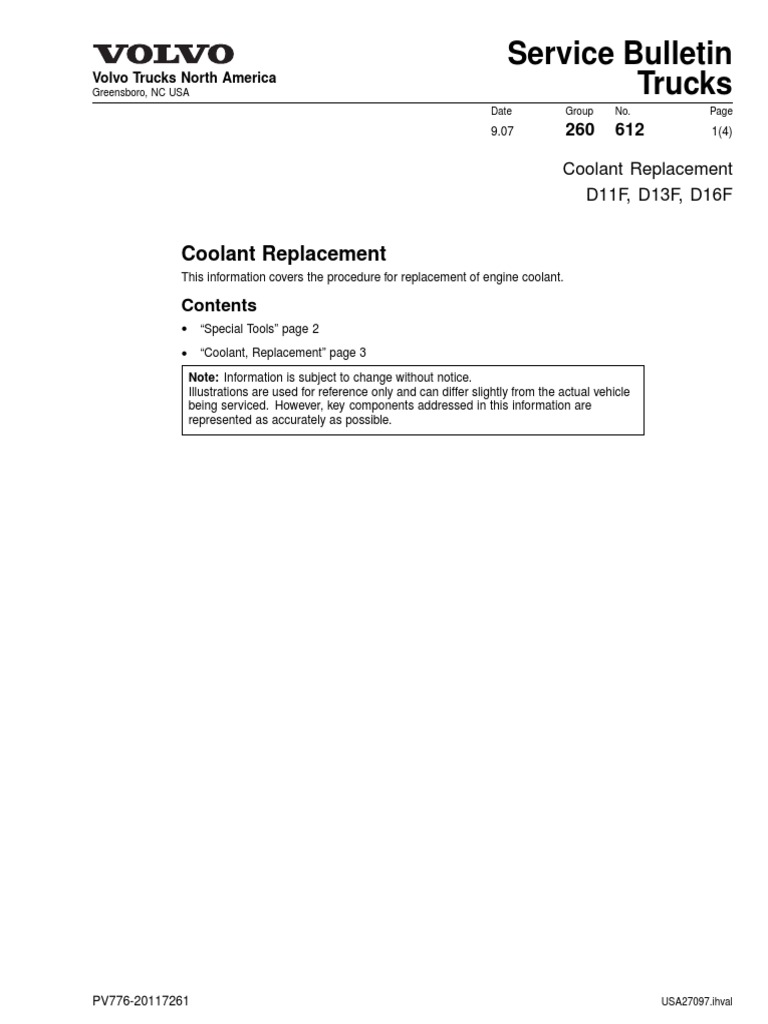 VOLVO
Volvo Trucks North America
Greensboro, NC USA

Service Bulletin
Trucks

| Date | Group | No. | Page |
|---|---|---|---|
| 9.07 | 260 | 612 | 1(4) |

Coolant Replacement
D11F, D13F, D16F

Coolant Replacement

This information covers the procedure for replacement of engine coolant.

Contents

• “Special Tools” page 2

• “Coolant, Replacement” page 3

Note: Information is subject to change without notice.
Illustrations are used for reference only and can differ slightly from the actual vehicle being serviced. However, key components addressed in this information are represented as accurately as possible.

PV776-20117261

USA27097.ihval